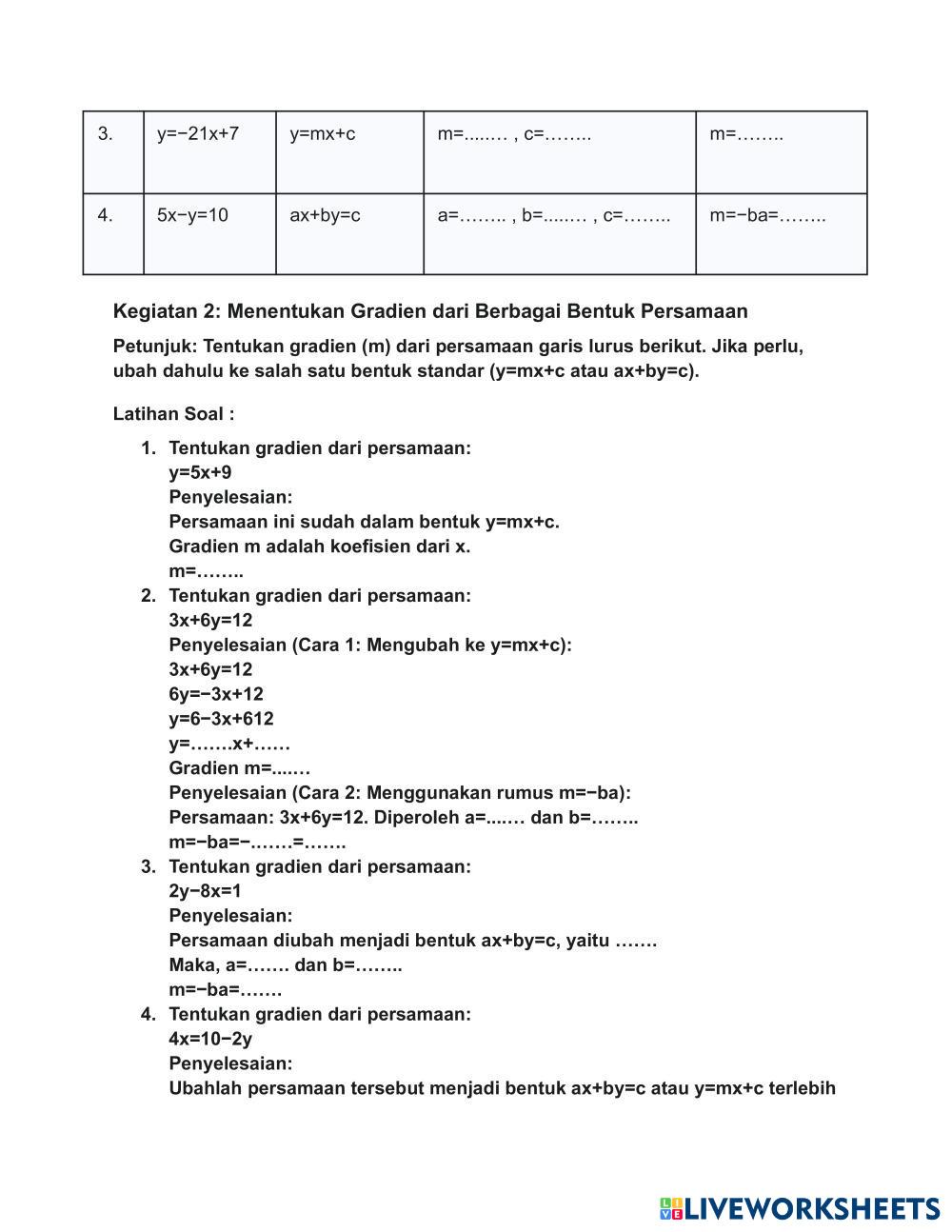 | 3. | y=−21x+7 | y=mx+c | m=....… , c=…….. | m=…….. |
|---|---|---|---|---|
| 4. | 5x−y=10 | ax+by=c | a=…….. , b=....… , c=…….. | m=−ba=…….. |

Kegiatan 2: Menentukan Gradien dari Berbagai Bentuk Persamaan

Petunjuk: Tentukan gradien (m) dari persamaan garis lurus berikut. Jika perlu, ubah dahulu ke salah satu bentuk standar (y=mx+c atau ax+by=c).

Latihan Soal :

1. Tentukan gradien dari persamaan:
y=5x+9
Penyelesaian:
Persamaan ini sudah dalam bentuk y=mx+c.
Gradien m adalah koefisien dari x.
m=……..
2. Tentukan gradien dari persamaan:
3x+6y=12
Penyelesaian (Cara 1: Mengubah ke y=mx+c):
3x+6y=12
6y=−3x+12
y=6−3x+612
y=…….x+……
Gradien m=....…
Penyelesaian (Cara 2: Menggunakan rumus m=−ba):
Persamaan: 3x+6y=12. Diperoleh a=....… dan b=……..
m=−ba=−…….=…….
3. Tentukan gradien dari persamaan:
2y−8x=1
Penyelesaian:
Persamaan diubah menjadi bentuk ax+by=c, yaitu …….
Maka, a=……. dan b=……..
m=−ba=…….
4. Tentukan gradien dari persamaan:
4x=10−2y
Penyelesaian:
Ubahlah persamaan tersebut menjadi bentuk ax+by=c atau y=mx+c terlebih

LIVEWORKSHEETS